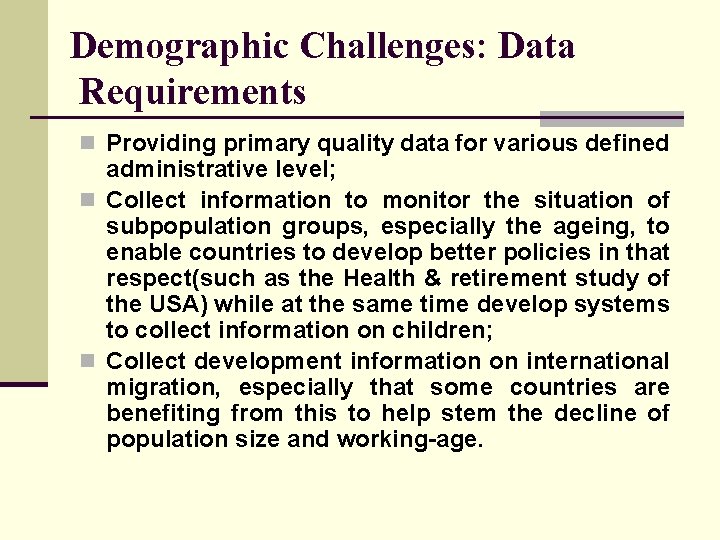 Demographic Challenges: Data Requirements

Providing primary quality data for various defined administrative level;

Collect information to monitor the situation of subpopulation groups, especially the ageing, to enable countries to develop better policies in that respect(such as the Health & retirement study of the USA) while at the same time develop systems to collect information on children;

Collect development information on international migration, especially that some countries are benefiting from this to help stem the decline of population size and working-age.